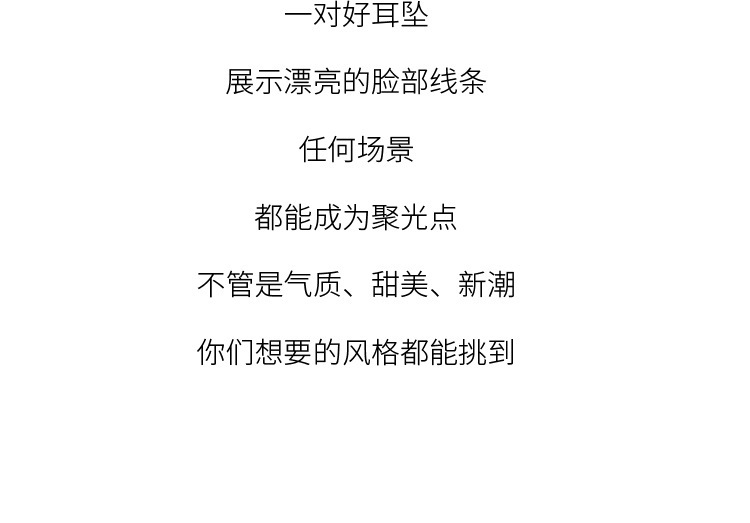 一对好耳坠

展示漂亮的脸部线条

任何场景

都能成为聚光点

不管是气质、甜美、新潮

你们想要的风格都能挑到